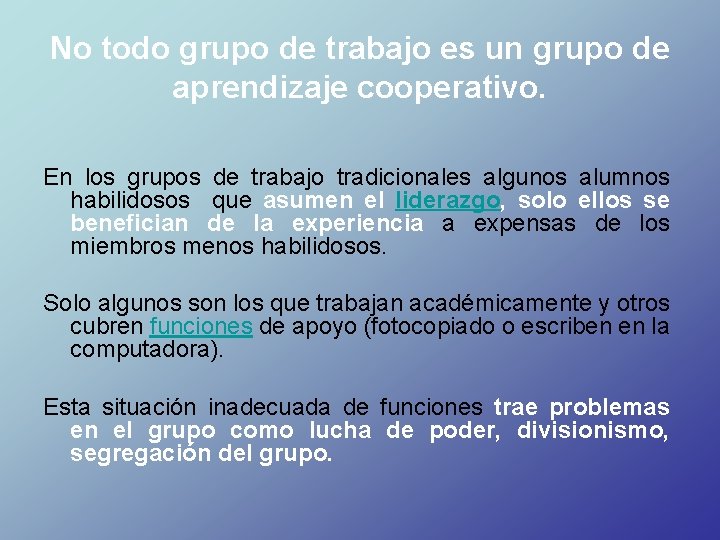 No todo grupo de trabajo es un grupo de aprendizaje cooperativo.

En los grupos de trabajo tradicionales algunos alumnos habilidosos que asumen el liderazgo, solo ellos se benefician de la experiencia a expensas de los miembros menos habilidosos.

Solo algunos son los que trabajan académicamente y otros cubren funciones de apoyo (fotocopiado o escriben en la computadora).

Esta situación inadecuada de funciones trae problemas en el grupo como lucha de poder, divisionismo, segregación del grupo.